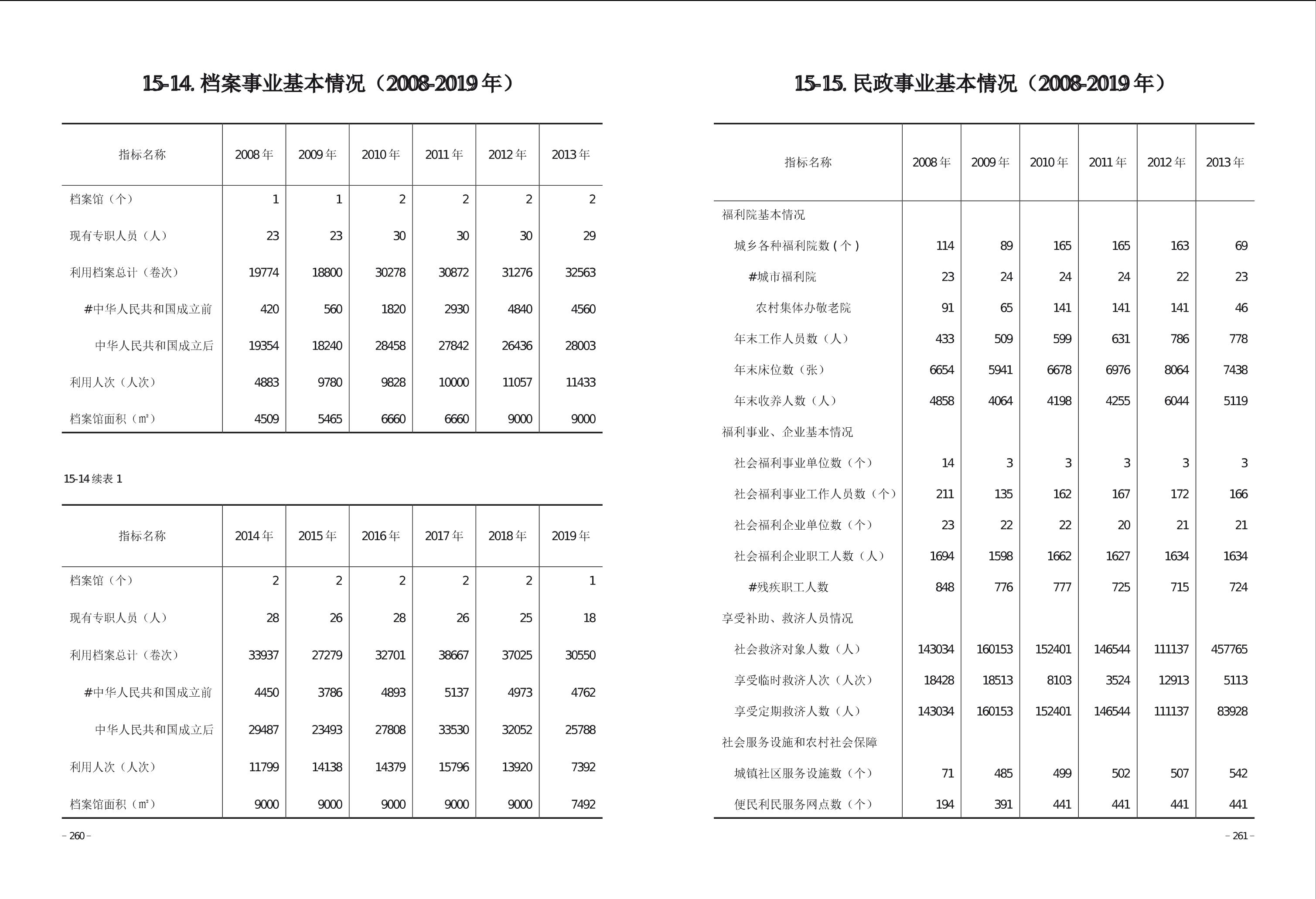 15-14. 档案事业基本情况（2008-2019 年）

| 指标名称 | 2008 年 | 2009 年 | 2010 年 | 2011 年 | 2012 年 | 2013 年 |
|---|---|---|---|---|---|---|
| 档案馆（个） | 1 | 1 | 2 | 2 | 2 | 2 |
| 现有专职人员（人） | 23 | 23 | 30 | 30 | 30 | 29 |
| 利用档案总计（卷次） | 19774 | 18800 | 30278 | 30872 | 31276 | 32563 |
| #中华人民共和国成立前 | 420 | 560 | 1820 | 2930 | 4840 | 4560 |
| 中华人民共和国成立后 | 19354 | 18240 | 28458 | 27842 | 26436 | 28003 |
| 利用人次（人次） | 4883 | 9780 | 9828 | 10000 | 11057 | 11433 |
| 档案馆面积（㎡） | 4509 | 5465 | 6660 | 6660 | 9000 | 9000 |

15-14 续表 1

| 指标名称 | 2014 年 | 2015 年 | 2016 年 | 2017 年 | 2018 年 | 2019 年 |
|---|---|---|---|---|---|---|
| 档案馆（个） | 2 | 2 | 2 | 2 | 2 | 1 |
| 现有专职人员（人） | 28 | 26 | 28 | 26 | 25 | 18 |
| 利用档案总计（卷次） | 33937 | 27279 | 32701 | 38667 | 37025 | 30550 |
| #中华人民共和国成立前 | 4450 | 3786 | 4893 | 5137 | 4973 | 4762 |
| 中华人民共和国成立后 | 29487 | 23493 | 27808 | 33530 | 32052 | 25788 |
| 利用人次（人次） | 11799 | 14138 | 14379 | 15796 | 13920 | 7392 |
| 档案馆面积（㎡） | 9000 | 9000 | 9000 | 9000 | 9000 | 7492 |

– 260 –

15-15. 民政事业基本情况（2008-2019 年）

| 指标名称 | 2008 年 | 2009 年 | 2010 年 | 2011 年 | 2012 年 | 2013 年 |
|---|---|---|---|---|---|---|
| 福利院基本情况 | | | | | | |
| 城乡各种福利院数 ( 个 ) | 114 | 89 | 165 | 165 | 163 | 69 |
| #城市福利院 | 23 | 24 | 24 | 24 | 22 | 23 |
| 农村集体办敬老院 | 91 | 65 | 141 | 141 | 141 | 46 |
| 年末工作人员数（人） | 433 | 509 | 599 | 631 | 786 | 778 |
| 年末床位数（张） | 6654 | 5941 | 6678 | 6976 | 8064 | 7438 |
| 年末收养人数（人） | 4858 | 4064 | 4198 | 4255 | 6044 | 5119 |
| 福利事业、企业基本情况 | | | | | | |
| 社会福利事业单位数（个） | 14 | 3 | 3 | 3 | 3 | 3 |
| 社会福利事业工作人员数（个） | 211 | 135 | 162 | 167 | 172 | 166 |
| 社会福利企业单位数（个） | 23 | 22 | 22 | 20 | 21 | 21 |
| 社会福利企业职工人数（人） | 1694 | 1598 | 1662 | 1627 | 1634 | 1634 |
| #残疾职工人数 | 848 | 776 | 777 | 725 | 715 | 724 |
| 享受补助、救济人员情况 | | | | | | |
| 社会救济对象人数（人） | 143034 | 160153 | 152401 | 146544 | 111137 | 457765 |
| 享受临时救济人次（人次） | 18428 | 18513 | 8103 | 3524 | 12913 | 5113 |
| 享受定期救济人数（人） | 143034 | 160153 | 152401 | 146544 | 111137 | 83928 |
| 社会服务设施和农村社会保障 | | | | | | |
| 城镇社区服务设施数（个） | 71 | 485 | 499 | 502 | 507 | 542 |
| 便民利民服务网点数（个） | 194 | 391 | 441 | 441 | 441 | 441 |

– 261 –